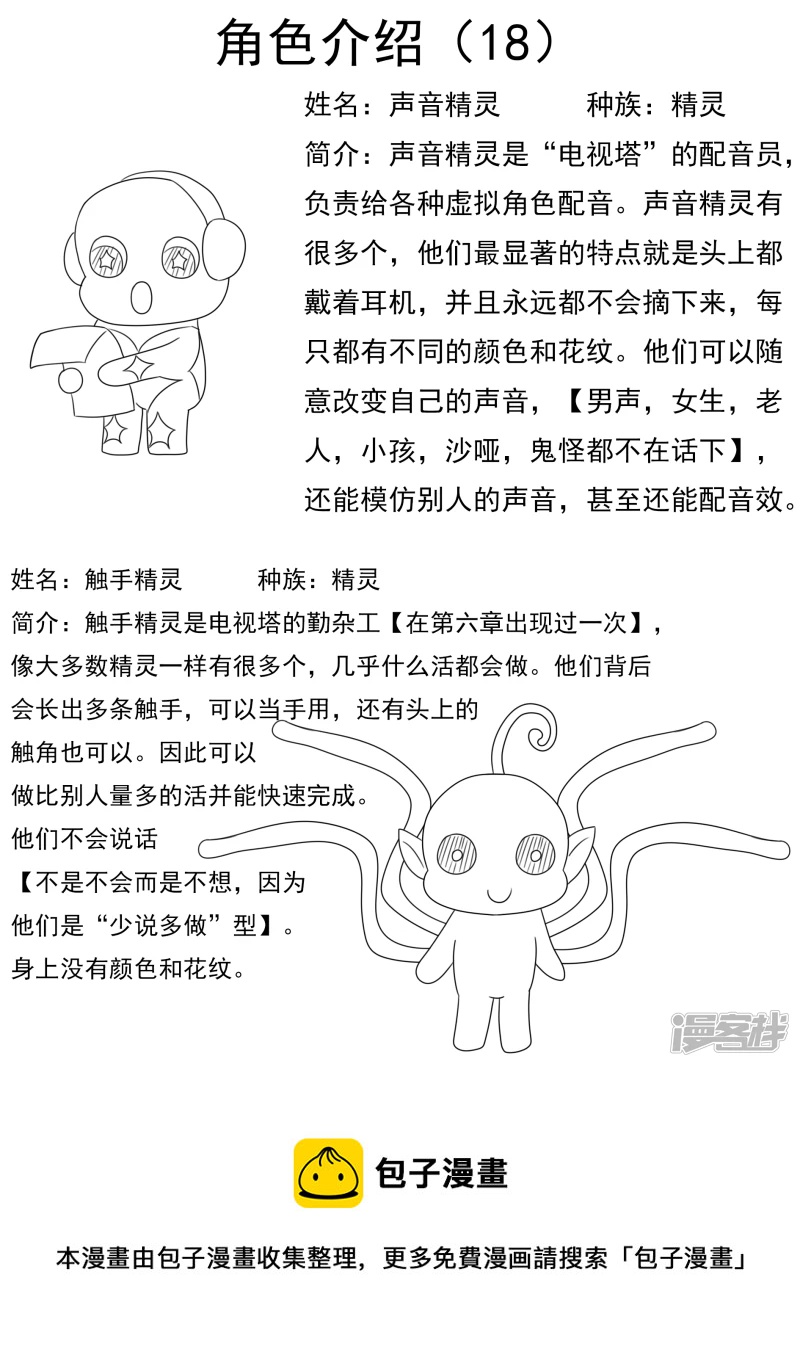 角色介绍（18）

姓名：声音精灵　　种族：精灵

简介：声音精灵是“电视塔”的配音员，负责给各种虚拟角色配音。声音精灵有很多个，他们最显著的特点就是头上都戴着耳机，并且永远都不会摘下来，每只都有不同的颜色和花纹。他们可以随意改变自己的声音，【男声，女生，老人，小孩，沙哑，鬼怪都不在话下】，还能模仿别人的声音，甚至还能配音效。

姓名：触手精灵　　种族：精灵

简介：触手精灵是电视塔的勤杂工【在第六章出现过一次】，像大多数精灵一样有很多个，几乎什么活都会做。他们背后会长出多条触手，可以当手用，还有头上的触角也可以。因此可以做比别人量多的活并能快速完成。他们不会说话【不是不会而是不想，因为他们是“少说多做”型】。身上没有颜色和花纹。

漫客栈

包子漫畫

本漫畫由包子漫畫收集整理，更多免費漫画請搜索「包子漫畫」